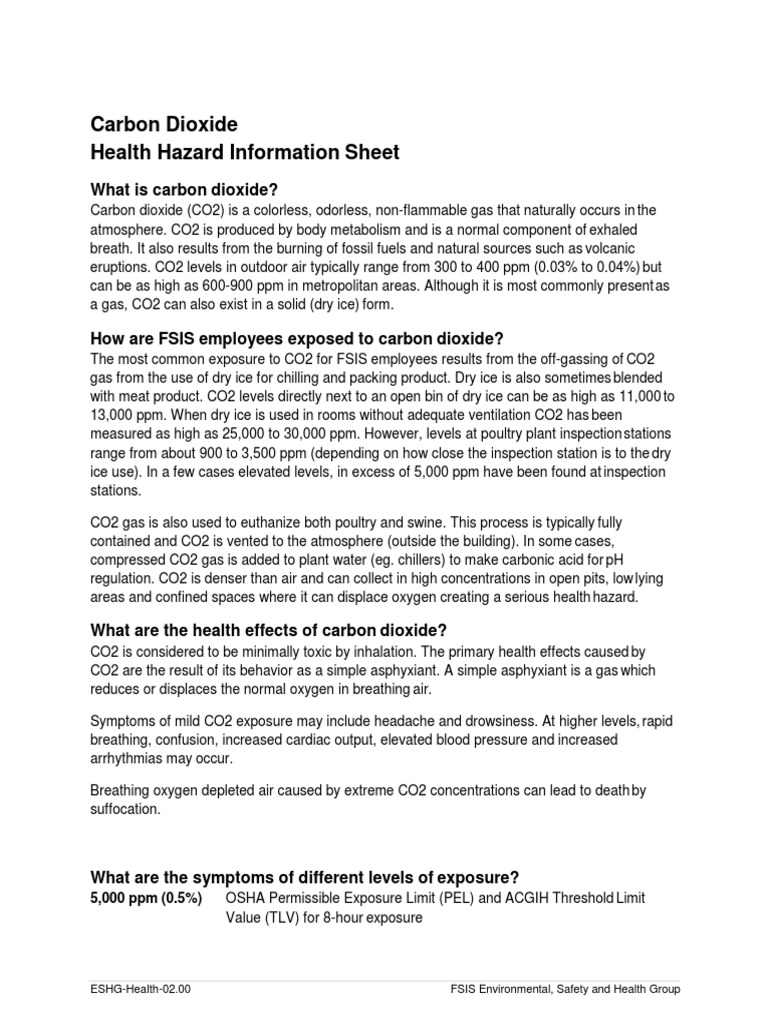 Carbon Dioxide
Health Hazard Information Sheet

What is carbon dioxide?
Carbon dioxide (CO2) is a colorless, odorless, non-flammable gas that naturally occurs in the atmosphere. CO2 is produced by body metabolism and is a normal component of exhaled breath. It also results from the burning of fossil fuels and natural sources such as volcanic eruptions. CO2 levels in outdoor air typically range from 300 to 400 ppm (0.03% to 0.04%) but can be as high as 600-900 ppm in metropolitan areas. Although it is most commonly present as a gas, CO2 can also exist in a solid (dry ice) form.

How are FSIS employees exposed to carbon dioxide?
The most common exposure to CO2 for FSIS employees results from the off-gassing of CO2 gas from the use of dry ice for chilling and packing product. Dry ice is also sometimes blended with meat product. CO2 levels directly next to an open bin of dry ice can be as high as 11,000 to 13,000 ppm. When dry ice is used in rooms without adequate ventilation CO2 has been measured as high as 25,000 to 30,000 ppm. However, levels at poultry plant inspection stations range from about 900 to 3,500 ppm (depending on how close the inspection station is to the dry ice use). In a few cases elevated levels, in excess of 5,000 ppm have been found at inspection stations.

CO2 gas is also used to euthanize both poultry and swine. This process is typically fully contained and CO2 is vented to the atmosphere (outside the building). In some cases, compressed CO2 gas is added to plant water (eg. chillers) to make carbonic acid for pH regulation. CO2 is denser than air and can collect in high concentrations in open pits, low lying areas and confined spaces where it can displace oxygen creating a serious health hazard.

What are the health effects of carbon dioxide?
CO2 is considered to be minimally toxic by inhalation. The primary health effects caused by CO2 are the result of its behavior as a simple asphyxiant. A simple asphyxiant is a gas which reduces or displaces the normal oxygen in breathing air.

Symptoms of mild CO2 exposure may include headache and drowsiness. At higher levels, rapid breathing, confusion, increased cardiac output, elevated blood pressure and increased arrhythmias may occur.

Breathing oxygen depleted air caused by extreme CO2 concentrations can lead to death by suffocation.

What are the symptoms of different levels of exposure?
5,000 ppm (0.5%) OSHA Permissible Exposure Limit (PEL) and ACGIH Threshold Limit Value (TLV) for 8-hour exposure

ESHG-Health-02.00 FSIS Environmental, Safety and Health Group